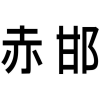 赤邯